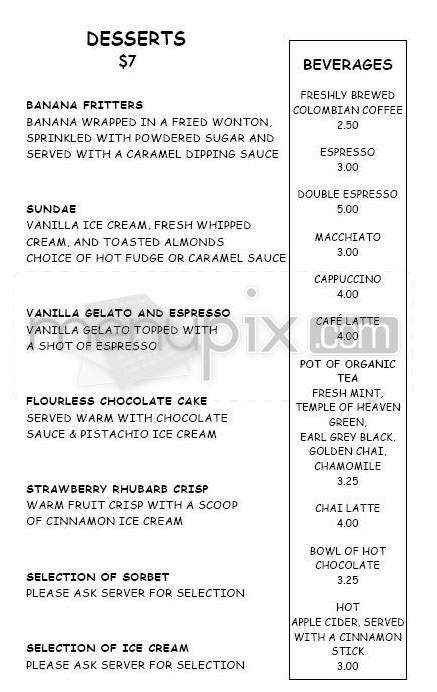 DESSERTS
$7

BANANA FRITTERS
BANANA WRAPPED IN A FRIED WONTON, SPRINKLED WITH POWDERED SUGAR AND SERVED WITH A CARAMEL DIPPING SAUCE

SUNDAE
VANILLA ICE CREAM, FRESH WHIPPED CREAM, AND TOASTED ALMONDS
CHOICE OF HOT FUDGE OR CARAMEL SAUCE

VANILLA GELATO AND ESPRESSO
VANILLA GELATO TOPPED WITH A SHOT OF ESPRESSO

FLOURLESS CHOCOLATE CAKE
SERVED WARM WITH CHOCOLATE SAUCE & PISTACHIO ICE CREAM

STRAWBERRY RHUBARB CRISP
WARM FRUIT CRISP WITH A SCOOP OF CINNAMON ICE CREAM

SELECTION OF SORBET
PLEASE ASK SERVER FOR SELECTION

SELECTION OF ICE CREAM
PLEASE ASK SERVER FOR SELECTION

BEVERAGES

FRESHLY BREWED COLOMBIAN COFFEE
2.50

ESPRESSO
3.00

DOUBLE ESPRESSO
5.00

MACCHIATO
3.00

CAPPUCCINO
4.00

CAFÉ LATTE
4.00

POT OF ORGANIC TEA
FRESH MINT, TEMPLE OF HEAVEN GREEN, EARL GREY BLACK, GOLDEN CHAI, CHAMOMILE
3.25

CHAI LATTE
4.00

BOWL OF HOT CHOCOLATE
3.25

HOT APPLE CIDER, SERVED WITH A CINNAMON STICK
3.00

menupix.com